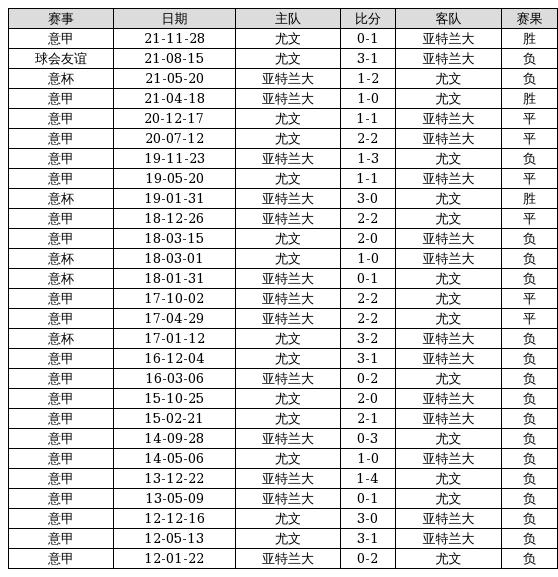 | 赛事 | 日期 | 主队 | 比分 | 客队 | 赛果 |
|---|---|---|---|---|---|
| 意甲 | 21-11-28 | 尤文 | 0-1 | 亚特兰大 | 胜 |
| 球会友谊 | 21-08-15 | 尤文 | 3-1 | 亚特兰大 | 负 |
| 意杯 | 21-05-20 | 亚特兰大 | 1-2 | 尤文 | 负 |
| 意甲 | 21-04-18 | 亚特兰大 | 1-0 | 尤文 | 胜 |
| 意甲 | 20-12-17 | 尤文 | 1-1 | 亚特兰大 | 平 |
| 意甲 | 20-07-12 | 尤文 | 2-2 | 亚特兰大 | 平 |
| 意甲 | 19-11-23 | 亚特兰大 | 1-3 | 尤文 | 负 |
| 意甲 | 19-05-20 | 尤文 | 1-1 | 亚特兰大 | 平 |
| 意杯 | 19-01-31 | 亚特兰大 | 3-0 | 尤文 | 胜 |
| 意甲 | 18-12-26 | 亚特兰大 | 2-2 | 尤文 | 平 |
| 意甲 | 18-03-15 | 尤文 | 2-0 | 亚特兰大 | 负 |
| 意杯 | 18-03-01 | 尤文 | 1-0 | 亚特兰大 | 负 |
| 意杯 | 18-01-31 | 亚特兰大 | 0-1 | 尤文 | 负 |
| 意甲 | 17-10-02 | 亚特兰大 | 2-2 | 尤文 | 平 |
| 意甲 | 17-04-29 | 亚特兰大 | 2-2 | 尤文 | 平 |
| 意杯 | 17-01-12 | 尤文 | 3-2 | 亚特兰大 | 负 |
| 意甲 | 16-12-04 | 尤文 | 3-1 | 亚特兰大 | 负 |
| 意甲 | 16-03-06 | 亚特兰大 | 0-2 | 尤文 | 负 |
| 意甲 | 15-10-25 | 尤文 | 2-0 | 亚特兰大 | 负 |
| 意甲 | 15-02-21 | 尤文 | 2-1 | 亚特兰大 | 负 |
| 意甲 | 14-09-28 | 亚特兰大 | 0-3 | 尤文 | 负 |
| 意甲 | 14-05-06 | 尤文 | 1-0 | 亚特兰大 | 负 |
| 意甲 | 13-12-22 | 亚特兰大 | 1-4 | 尤文 | 负 |
| 意甲 | 13-05-09 | 亚特兰大 | 0-1 | 尤文 | 负 |
| 意甲 | 12-12-16 | 尤文 | 3-0 | 亚特兰大 | 负 |
| 意甲 | 12-05-13 | 尤文 | 3-1 | 亚特兰大 | 负 |
| 意甲 | 12-01-22 | 亚特兰大 | 0-2 | 尤文 | 负 |